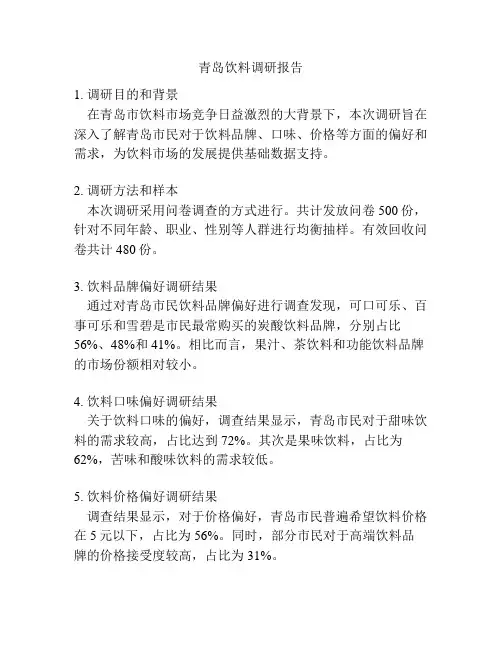 青岛饮料调研报告

1. 调研目的和背景
在青岛市饮料市场竞争日益激烈的大背景下，本次调研旨在深入了解青岛市民对于饮料品牌、口味、价格等方面的偏好和需求，为饮料市场的发展提供基础数据支持。

2. 调研方法和样本
本次调研采用问卷调查的方式进行。共计发放问卷 500 份，针对不同年龄、职业、性别等人群进行均衡抽样。有效回收问卷共计 480 份。

3. 饮料品牌偏好调研结果
通过对青岛市民饮料品牌偏好进行调查发现，可口可乐、百事可乐和雪碧是市民最常购买的炭酸饮料品牌，分别占比 56%、48%和 41%。相比而言，果汁、茶饮料和功能饮料品牌的市场份额相对较小。

4. 饮料口味偏好调研结果
关于饮料口味的偏好，调查结果显示，青岛市民对于甜味饮料的需求较高，占比达到 72%。其次是果味饮料，占比为 62%，苦味和酸味饮料的需求较低。

5. 饮料价格偏好调研结果
调查结果显示，对于价格偏好，青岛市民普遍希望饮料价格在 5 元以下，占比为 56%。同时，部分市民对于高端饮料品牌的价格接受度较高，占比为 31%。